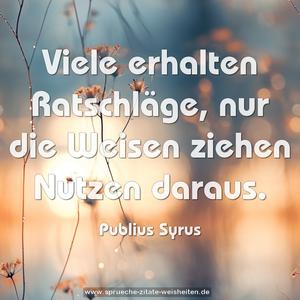 Viele erhalten Ratschläge, nur die Weisen ziehen Nutzen daraus.

Publius Syrus

www.sprueche-zitate-weisheiten.de